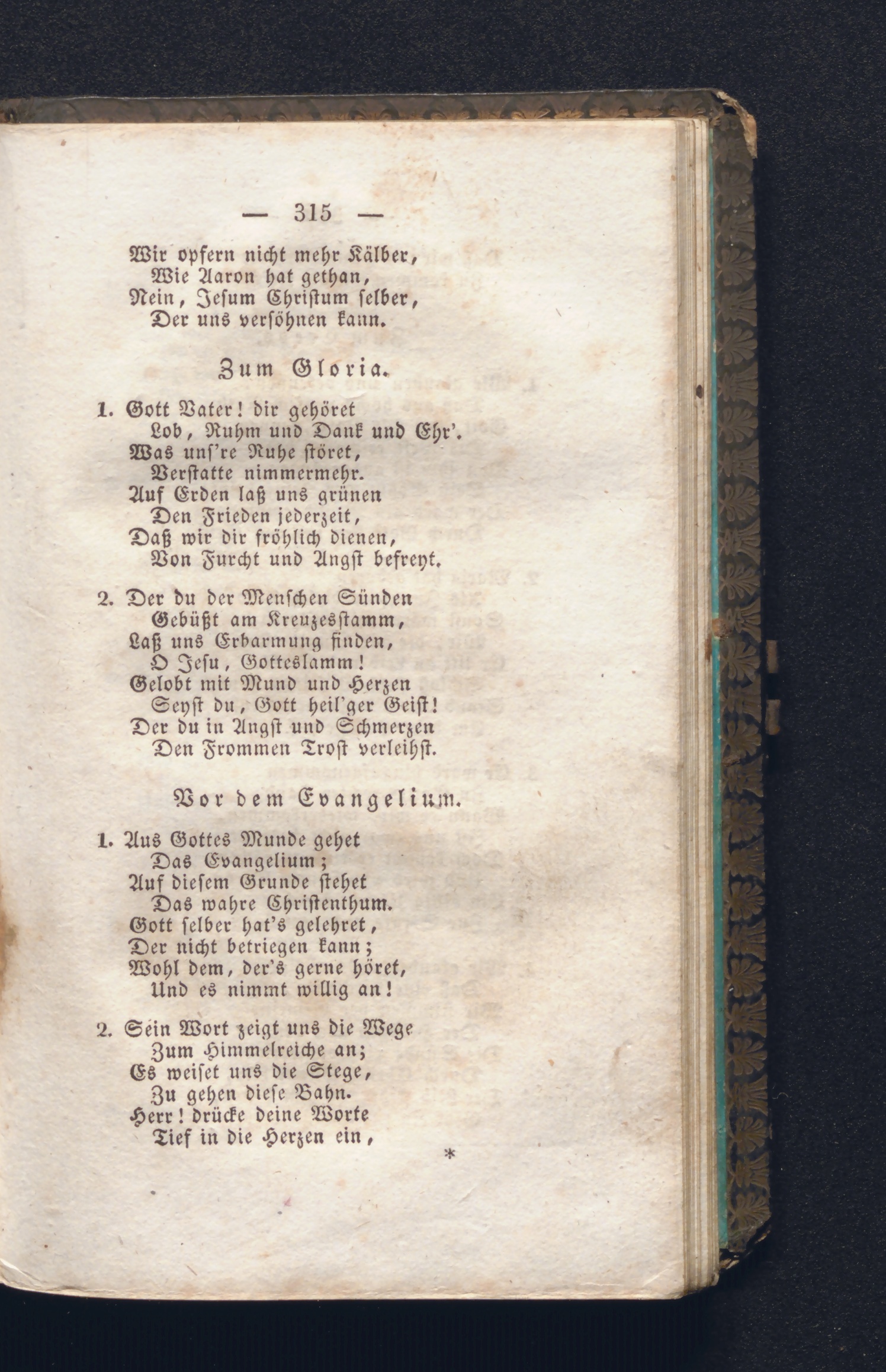 — 315 —

Wir opfern nicht mehr Kälber,
Wie Aaron hat gethan,
Nein, Jesum Christum selber,
Der uns versöhnen kann.

Zum Gloria.

1. Gott Vater! dir gehöret
Lob, Ruhm und Dank und Ehr'.
Was uns're Ruhe störet,
Verstatte nimmermehr.
Auf Erden laß uns grünen
Den Frieden jederzeit,
Daß wir dir fröhlich dienen,
Von Furcht und Angst befreyt.

2. Der du der Menschen Sünden
Gebüßt am Kreuzesstamm,
Laß uns Erbarmung finden,
O Jesu, Gotteslamm!
Gelobt mit Mund und Herzen
Seyst du, Gott heil'ger Geist!
Der du in Angst und Schmerzen
Den Frommen Trost verleihst.

Vor dem Evangelium.

1. Aus Gottes Munde gehet
Das Evangelium;
Auf diesem Grunde stehet
Das wahre Christenthum.
Gott selber hat's gelehret,
Der nicht betriegen kann;
Wohl dem, der's gerne höret,
Und es nimmt willig an!

2. Sein Wort zeigt uns die Wege
Zum Himmelreiche an;
Es weiset uns die Stege,
Zu gehen diese Bahn.
Herr! drücke deine Worte
Tief in die Herzen ein,

*